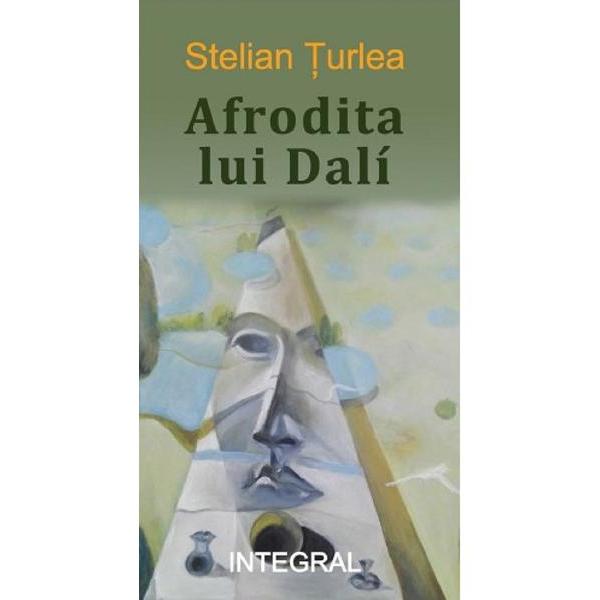 Stelian Țurlea

Afrodita lui Dalí

INTEGRAL